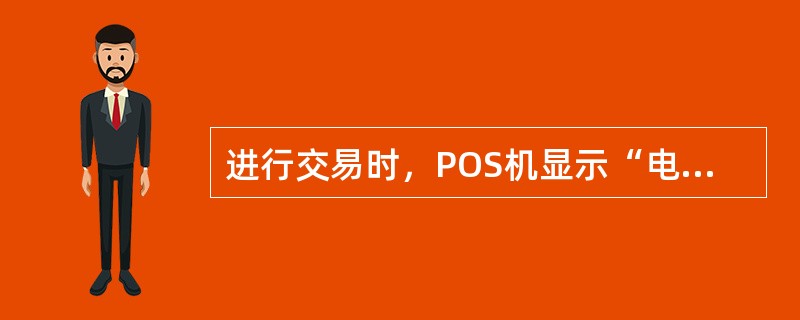 进行交易时，POS机显示“电...